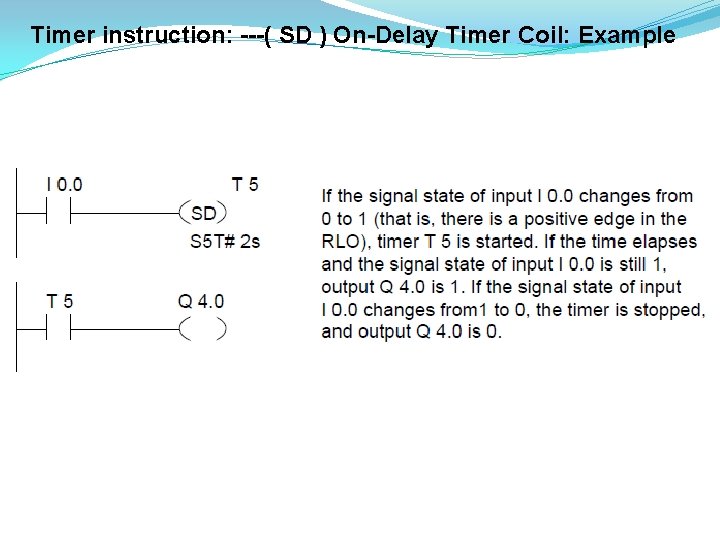 Timer instruction: ---( SD ) On-Delay Timer Coil: Example

I 0.0

T 5

SD

S5T# 2s

T 5

Q 4.0

If the signal state of input I 0.0 changes from 0 to 1 (that is, there is a positive edge in the RLO), timer T 5 is started. If the time elapses and the signal state of input I 0.0 is still 1, output Q 4.0 is 1. If the signal state of input I 0.0 changes from1 to 0, the timer is stopped, and output Q 4.0 is 0.